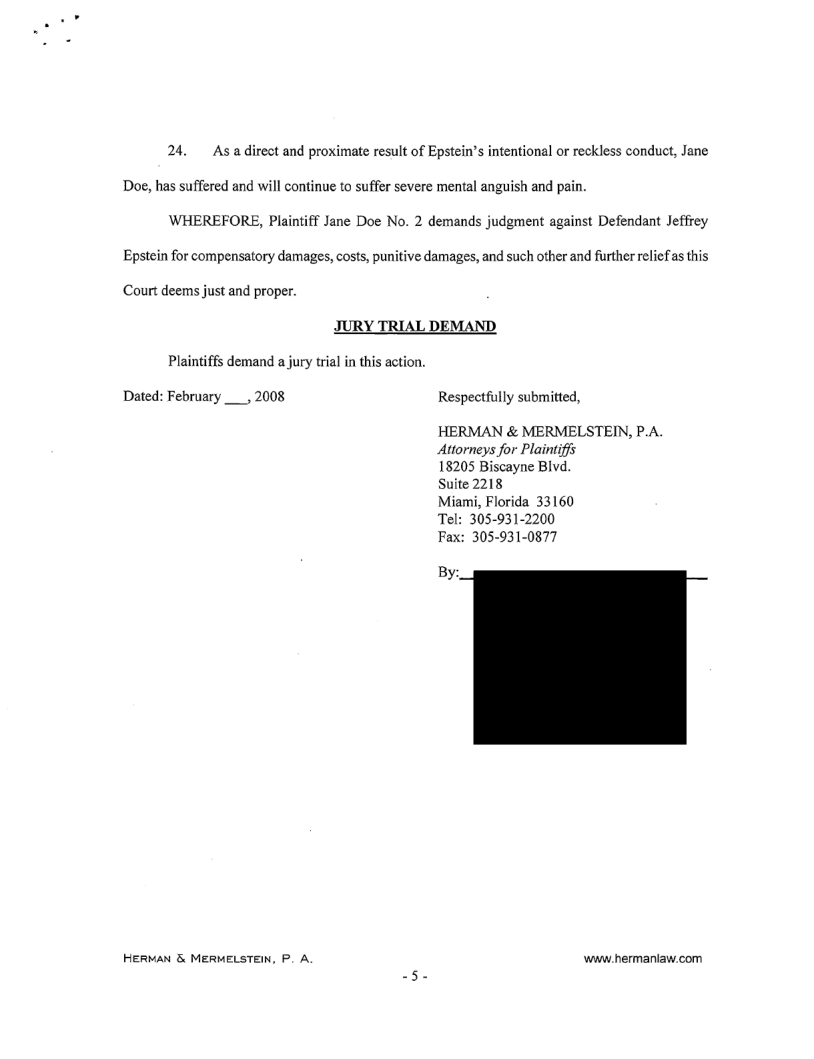 24. As a direct and proximate result of Epstein's intentional or reckless conduct, Jane Doe, has suffered and will continue to suffer severe mental anguish and pain.

WHEREFORE, Plaintiff Jane Doe No. 2 demands judgment against Defendant Jeffrey Epstein for compensatory damages, costs, punitive damages, and such other and further relief as this Court deems just and proper.

JURY TRIAL DEMAND

Plaintiffs demand a jury trial in this action.

Dated: February ___, 2008

Respectfully submitted,

HERMAN & MERMELSTEIN, P.A.
Attorneys for Plaintiffs
18205 Biscayne Blvd.
Suite 2218
Miami, Florida 33160
Tel: 305-931-2200
Fax: 305-931-0877

By:

HERMAN & MERMELSTEIN, P. A.

www.hermanlaw.com

- 5 -